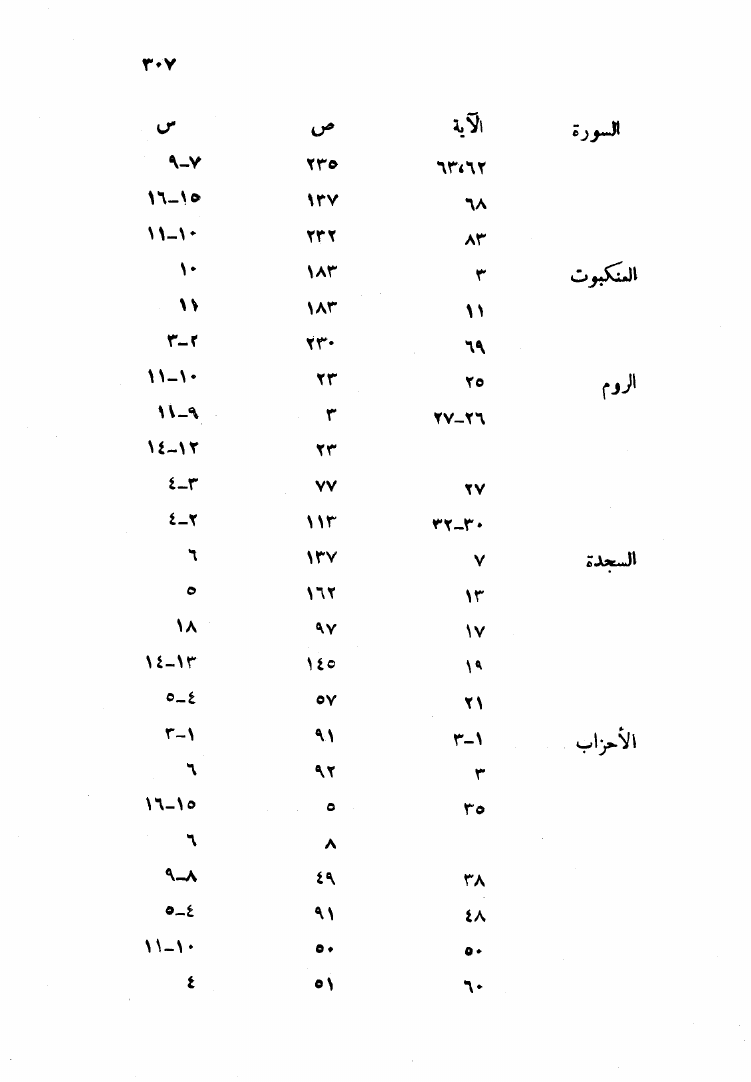 ٣٠٧

| السورة | الآية | ص | س |
|---|---|---|---|
| | ٦٣،٦٢ | ٢٣٥ | ٧-٩ |
| | ٦٨ | ١٣٧ | ١٥-١٦ |
| | ٨٣ | ٢٣٢ | ١٠-١١ |
| العنكبوت | ٣ | ١٨٣ | ١٠ |
| | ١١ | ١٨٣ | ١١ |
| | ٦٩ | ٢٣٠ | ٢-٣ |
| الروم | ٢٥ | ٢٣ | ١٠-١١ |
| | ٢٦-٢٧ | ٣ | ٩-١١ |
| | | ٢٣ | ١٢-١٤ |
| | ٢٧ | ٧٧ | ٣-٤ |
| | ٣٠-٣٢ | ١١٣ | ٢-٤ |
| السجدة | ٧ | ١٣٧ | ٦ |
| | ١٣ | ١٦٢ | ٥ |
| | ١٧ | ٩٧ | ١٨ |
| | ١٩ | ١٤٥ | ١٣-١٤ |
| | ٢١ | ٥٧ | ٤-٥ |
| الأحزاب | ١-٣ | ٩١ | ١-٣ |
| | ٣ | ٩٢ | ٦ |
| | ٣٥ | ٥ | ١٥-١٦ |
| | | ٨ | ٦ |
| | ٣٨ | ٤٩ | ٨-٩ |
| | ٤٨ | ٩١ | ٤-٥ |
| | ٥٠ | ٥٠ | ١٠-١١ |
| | ٦٠ | ٥١ | ٤ |